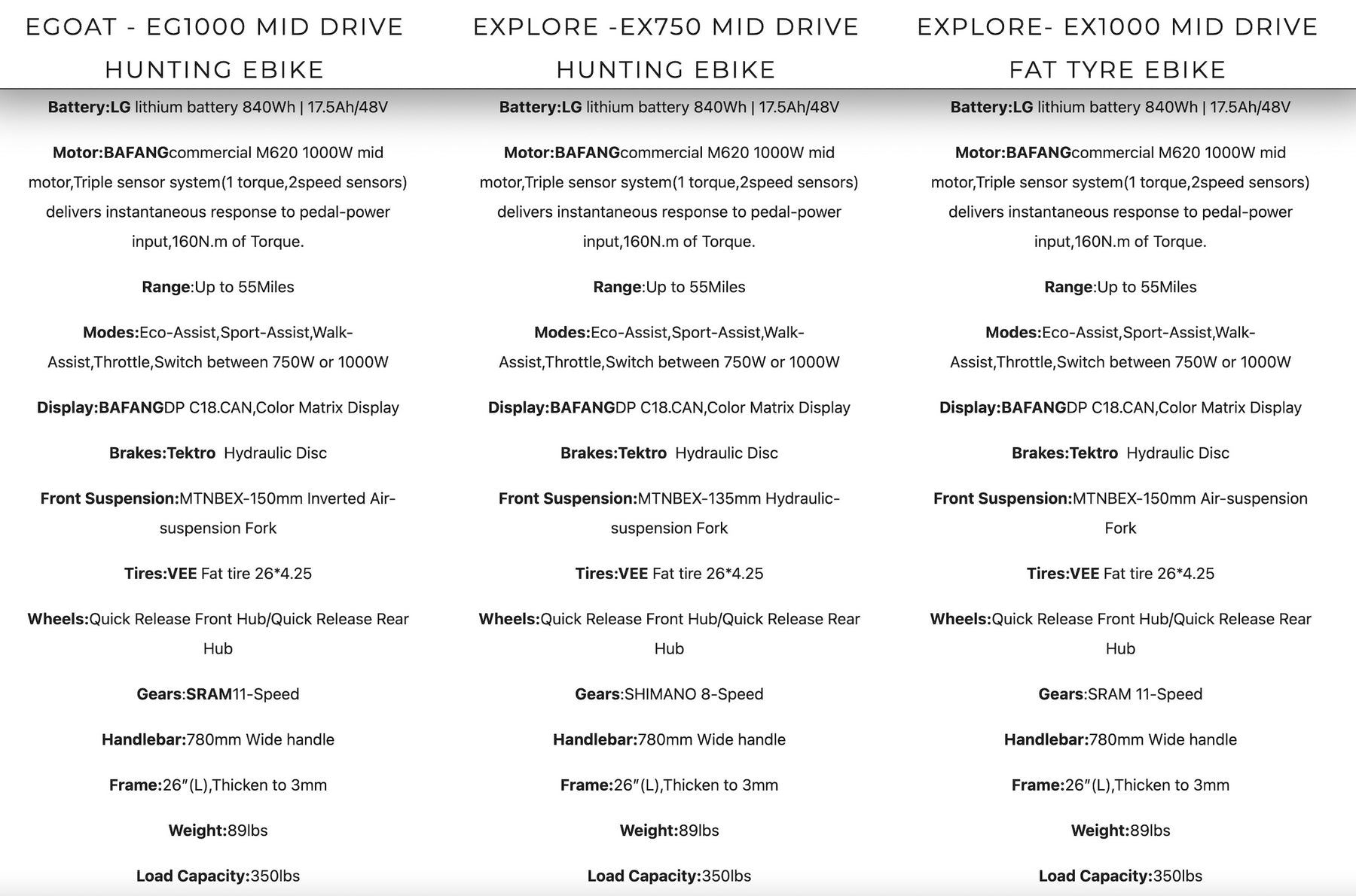 EGOAT - EG1000 MID DRIVE HUNTING EBIKE

Battery:LG lithium battery 840Wh | 17.5Ah/48V

Motor:BAFANGcommercial M620 1000W mid motor,Triple sensor system(1 torque,2speed sensors) delivers instantaneous response to pedal-power input,160N.m of Torque.

Range:Up to 55Miles

Modes:Eco-Assist,Sport-Assist,Walk-Assist,Throttle,Switch between 750W or 1000W

Display:BAFANGDP C18.CAN,Color Matrix Display

Brakes:Tektro Hydraulic Disc

Front Suspension:MTNBEX-150mm Inverted Air-suspension Fork

Tires:VEE Fat tire 26*4.25

Wheels:Quick Release Front Hub/Quick Release Rear Hub

Gears:SRAM11-Speed

Handlebar:780mm Wide handle

Frame:26″(L),Thicken to 3mm

Weight:89lbs

Load Capacity:350lbs

EXPLORE -EX750 MID DRIVE HUNTING EBIKE

Battery:LG lithium battery 840Wh | 17.5Ah/48V

Motor:BAFANGcommercial M620 1000W mid motor,Triple sensor system(1 torque,2speed sensors) delivers instantaneous response to pedal-power input,160N.m of Torque.

Range:Up to 55Miles

Modes:Eco-Assist,Sport-Assist,Walk-Assist,Throttle,Switch between 750W or 1000W

Display:BAFANGDP C18.CAN,Color Matrix Display

Brakes:Tektro Hydraulic Disc

Front Suspension:MTNBEX-135mm Hydraulic-suspension Fork

Tires:VEE Fat tire 26*4.25

Wheels:Quick Release Front Hub/Quick Release Rear Hub

Gears:SHIMANO 8-Speed

Handlebar:780mm Wide handle

Frame:26″(L),Thicken to 3mm

Weight:89lbs

Load Capacity:350lbs

EXPLORE- EX1000 MID DRIVE FAT TYRE EBIKE

Battery:LG lithium battery 840Wh | 17.5Ah/48V

Motor:BAFANGcommercial M620 1000W mid motor,Triple sensor system(1 torque,2speed sensors) delivers instantaneous response to pedal-power input,160N.m of Torque.

Range:Up to 55Miles

Modes:Eco-Assist,Sport-Assist,Walk-Assist,Throttle,Switch between 750W or 1000W

Display:BAFANGDP C18.CAN,Color Matrix Display

Brakes:Tektro Hydraulic Disc

Front Suspension:MTNBEX-150mm Air-suspension Fork

Tires:VEE Fat tire 26*4.25

Wheels:Quick Release Front Hub/Quick Release Rear Hub

Gears:SRAM 11-Speed

Handlebar:780mm Wide handle

Frame:26″(L),Thicken to 3mm

Weight:89lbs

Load Capacity:350lbs